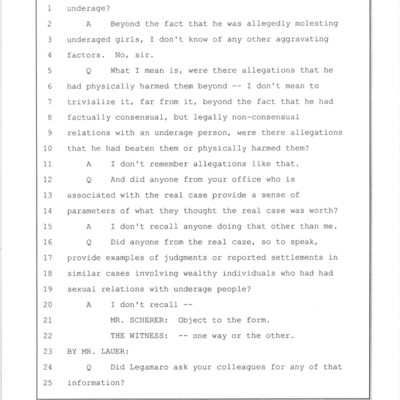 1 underage?

2 A Beyond the fact that he was allegedly molesting

3 underaged girls, I don't know of any other aggravating

4 factors. No, sir.

5 Q What I mean is, were there allegations that he

6 had physically harmed them beyond -- I don't mean to

7 trivialize it, far from it, beyond the fact that he had

8 factually consensual, but legally non-consensual

9 relations with an underage person, were there allegations

10 that he had beaten them or physically harmed them?

11 A I don't remember allegations like that.

12 Q And did anyone from your office who is

13 associated with the real case provide a sense of

14 parameters of what they thought the real case was worth?

15 A I don't recall anyone doing that other than me.

16 Q Did anyone from the real case, so to speak,

17 provide examples of judgments or reported settlements in

18 similar cases involving wealthy individuals who had had

19 sexual relations with underage people?

20 A I don't recall --

21 MR. SCHERER: Object to the form.

22 THE WITNESS: -- one way or the other.

23 BY MR. LAUER:

24 Q Did Legamaro ask your colleagues for any of that

25 information?